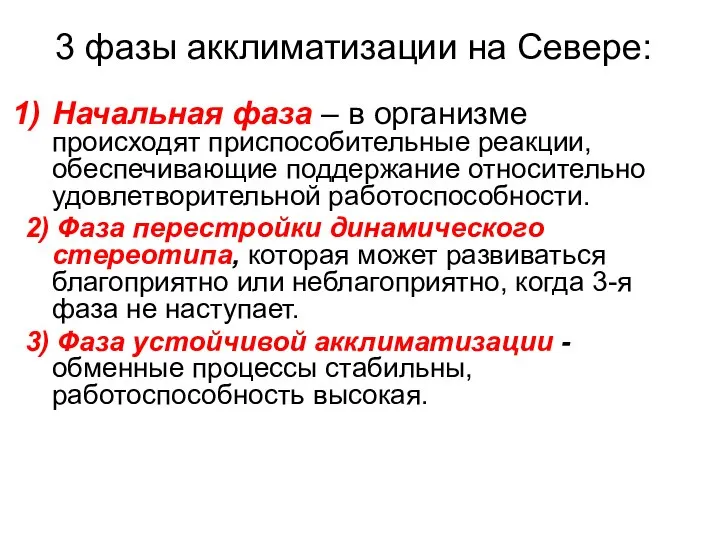 3 фазы акклиматизации на Севере:

1) Начальная фаза – в организме происходят приспособительные реакции, обеспечивающие поддержание относительно удовлетворительной работоспособности.

2) Фаза перестройки динамического стереотипа, которая может развиваться благоприятно или неблагоприятно, когда 3-я фаза не наступает.

3) Фаза устойчивой акклиматизации - обменные процессы стабильны, работоспособность высокая.